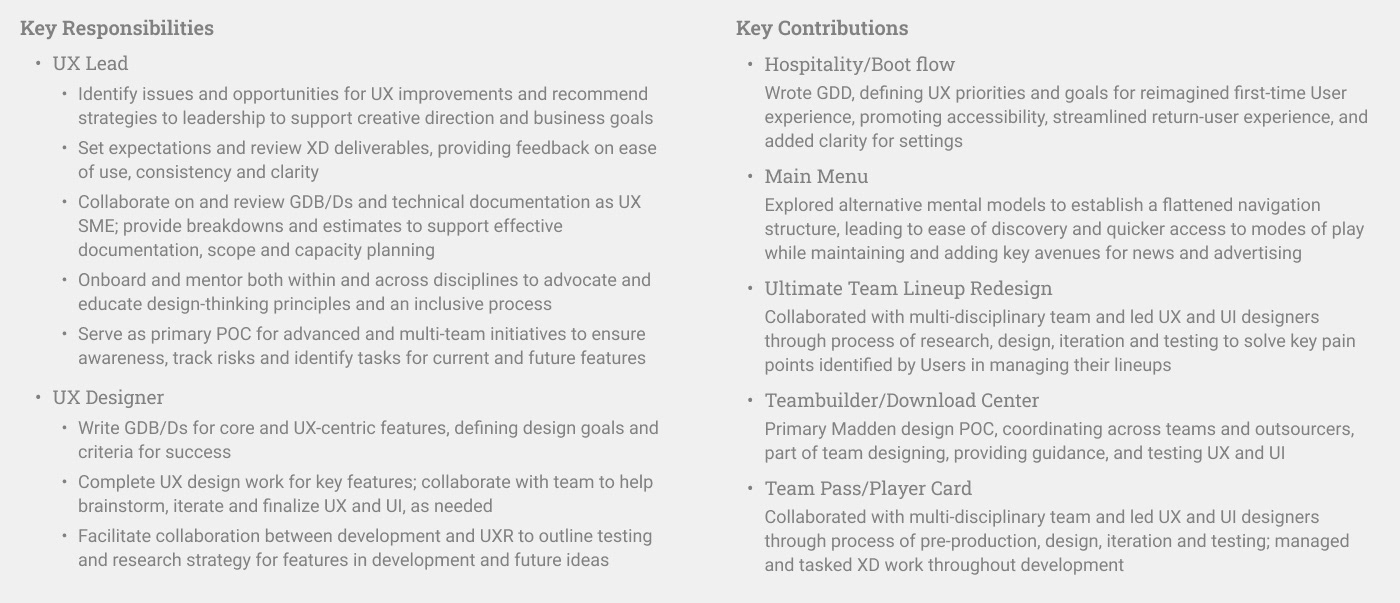 Key Responsibilities

• UX Lead

• Identify issues and opportunities for UX improvements and recommend strategies to leadership to support creative direction and business goals

• Set expectations and review XD deliverables, providing feedback on ease of use, consistency and clarity

• Collaborate on and review GDB/Ds and technical documentation as UX SME; provide breakdowns and estimates to support effective documentation, scope and capacity planning

• Onboard and mentor both within and across disciplines to advocate and educate design-thinking principles and an inclusive process

• Serve as primary POC for advanced and multi-team initiatives to ensure awareness, track risks and identify tasks for current and future features

• UX Designer

• Write GDB/Ds for core and UX-centric features, defining design goals and criteria for success

• Complete UX design work for key features; collaborate with team to help brainstorm, iterate and finalize UX and UI, as needed

• Facilitate collaboration between development and UXR to outline testing and research strategy for features in development and future ideas

Key Contributions

• Hospitality/Boot flow
Wrote GDD, defining UX priorities and goals for reimagined first-time User experience, promoting accessibility, streamlined return-user experience, and added clarity for settings

• Main Menu
Explored alternative mental models to establish a flattened navigation structure, leading to ease of discovery and quicker access to modes of play while maintaining and adding key avenues for news and advertising

• Ultimate Team Lineup Redesign
Collaborated with multi-disciplinary team and led UX and UI designers through process of research, design, iteration and testing to solve key pain points identified by Users in managing their lineups

• Teambuilder/Download Center
Primary Madden design POC, coordinating across teams and outsourcers, part of team designing, providing guidance, and testing UX and UI

• Team Pass/Player Card
Collaborated with multi-disciplinary team and led UX and UI designers through process of pre-production, design, iteration and testing; managed and tasked XD work throughout development